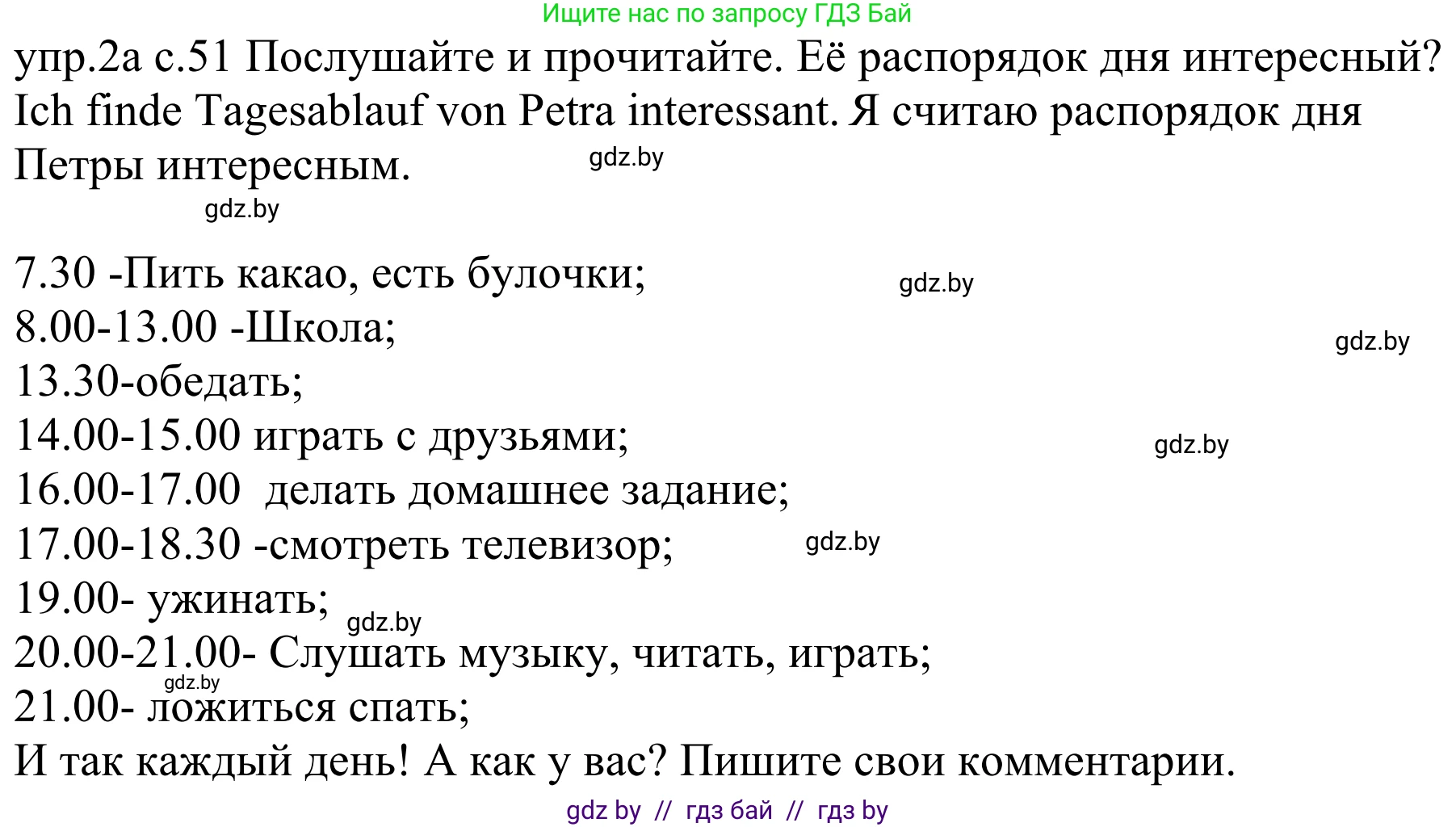 Ищите нас по запросу ГДЗ Бай

упр.2а с.51 Послушайте и прочитайте. Её распорядок дня интересный? Ich finde Tagesablauf von Petra interessant. Я считаю распорядок дня Петры интересным.

gdz.by

gdz.by

7.30 -Пить какао, есть булочки;
gdz.by
8.00-13.00 -Школа;
gdz.by
13.30-обедать;
14.00-15.00 играть с друзьями;
gdz.by
16.00-17.00 делать домашнее задание;
17.00-18.30 -смотреть телевизор;
gdz.by
19.00- ужинать;
gdz.by
20.00-21.00- Слушать музыку, читать, играть;
gdz.by
21.00- ложиться спать;
И так каждый день! А как у вас? Пишите свои комментарии.

gdz by // гдз бай // гдз by